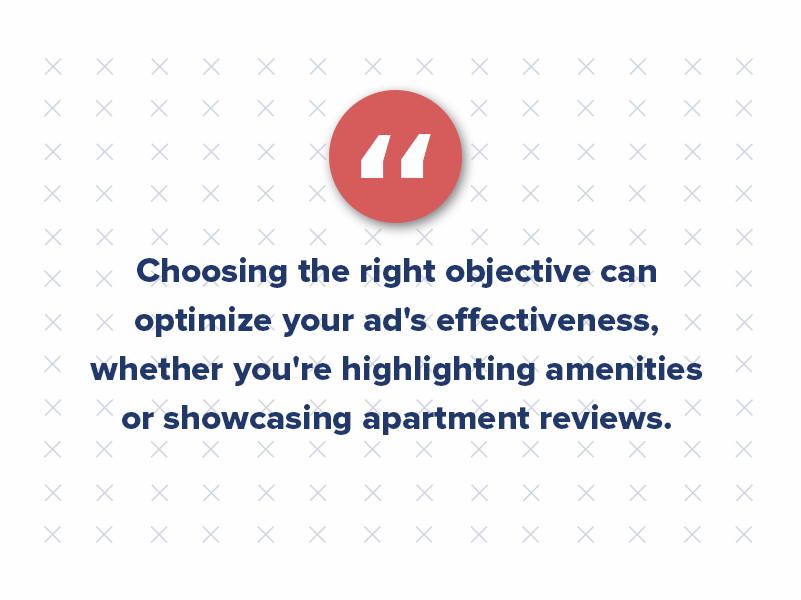 “

Choosing the right objective can optimize your ad's effectiveness, whether you're highlighting amenities or showcasing apartment reviews.